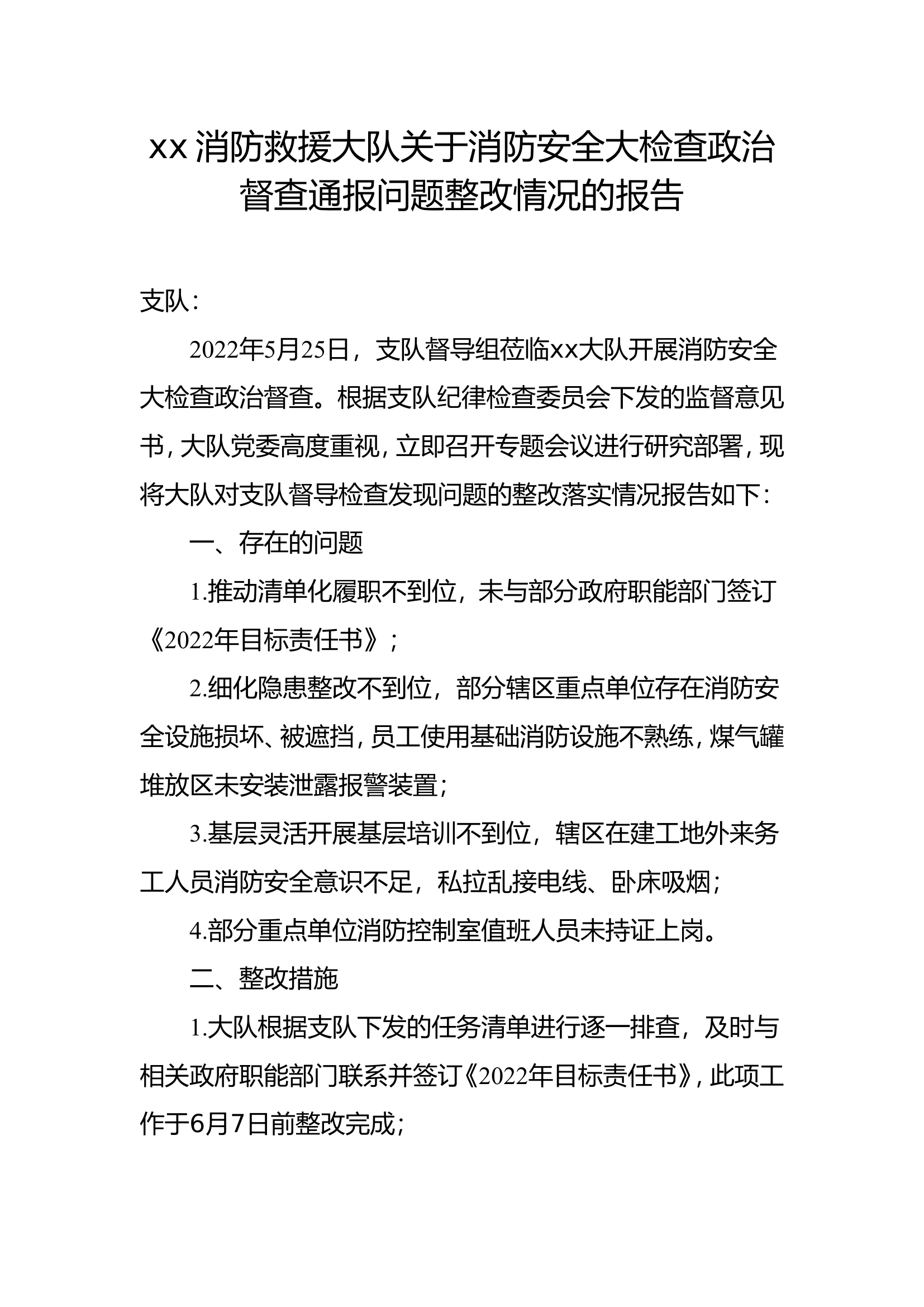 xx消防救援大队关于消防安全大检查政治督查通报问题整改情况的报告

支队：

2022年5月25日，支队督导组莅临xx大队开展消防安全大检查政治督查。根据支队纪律检查委员会下发的监督意见书，大队党委高度重视，立即召开专题会议进行研究部署，现将大队对支队督导检查发现问题的整改落实情况报告如下：

一、存在的问题

1.推动清单化履职不到位，未与部分政府职能部门签订《2022年目标责任书》；

2.细化隐患整改不到位，部分辖区重点单位存在消防安全设施损坏、被遮挡，员工使用基础消防设施不熟练，煤气罐堆放区未安装泄露报警装置；

3.基层灵活开展基层培训不到位，辖区在建工地外来务工人员消防安全意识不足，私拉乱接电线、卧床吸烟；

4.部分重点单位消防控制室值班人员未持证上岗。

二、整改措施

1.大队根据支队下发的任务清单进行逐一排查，及时与相关政府职能部门联系并签订《2022年目标责任书》，此项工作于6月7日前整改完成；